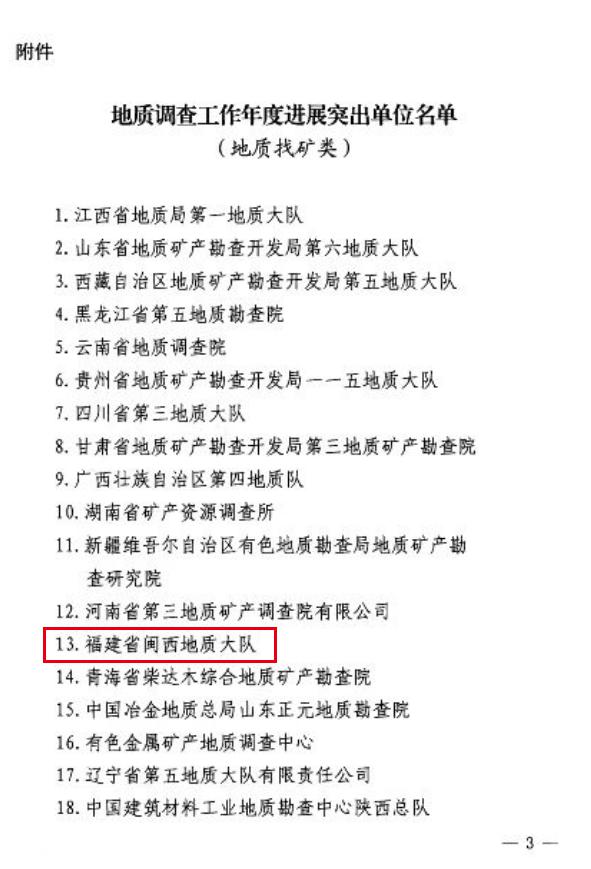 附件

地质调查工作年度进展突出单位名单

（地质找矿类）

1.江西省地质局第一地质大队
2.山东省地质矿产勘查开发局第六地质大队
3.西藏自治区地质矿产勘查开发局第五地质大队
4.黑龙江省第五地质勘查院
5.云南省地质调查院
6.贵州省地质矿产勘查开发局一一五地质大队
7.四川省第三地质大队
8.甘肃省地质矿产勘查开发局第三地质矿产勘查院
9.广西壮族自治区第四地质队
10.湖南省矿产资源调查所
11.新疆维吾尔自治区有色地质勘查局地质矿产勘查研究院
12.河南省第三地质矿产调查院有限公司
13.福建省闽西地质大队
14.青海省柴达木综合地质矿产勘查院
15.中国冶金地质总局山东正元地质勘查院
16.有色金属矿产地质调查中心
17.辽宁省第五地质大队有限责任公司
18.中国建筑材料工业地质勘查中心陕西总队

— 3 —